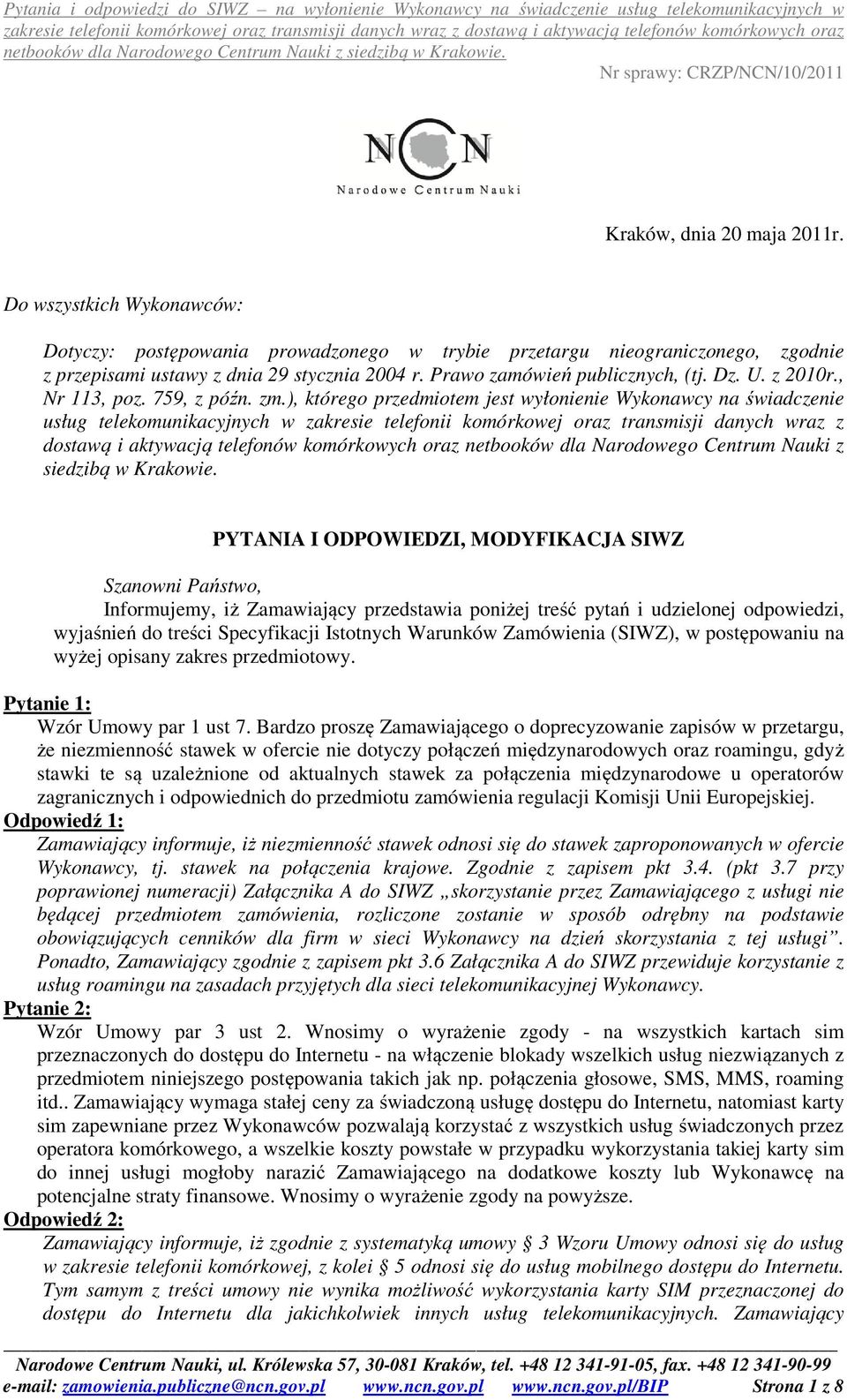 Pytania i odpowiedzi do SIWZ – na wyłonienie Wykonawcy na świadczenie usług telekomunikacyjnych w zakresie telefonii komórkowej oraz transmisji danych wraz z dostawą i aktywacją telefonów komórkowych oraz netbooków dla Narodowego Centrum Nauki z siedzibą w Krakowie.

Nr sprawy: CRZP/NCN/10/2011

NCN
Narodowe Centrum Nauki

Kraków, dnia 20 maja 2011r.

Do wszystkich Wykonawców:

Dotyczy: postępowania prowadzonego w trybie przetargu nieograniczonego, zgodnie z przepisami ustawy z dnia 29 stycznia 2004 r. Prawo zamówień publicznych, (tj. Dz. U. z 2010r., Nr 113, poz. 759, z późn. zm.), którego przedmiotem jest wyłonienie Wykonawcy na świadczenie usług telekomunikacyjnych w zakresie telefonii komórkowej oraz transmisji danych wraz z dostawą i aktywacją telefonów komórkowych oraz netbooków dla Narodowego Centrum Nauki z siedzibą w Krakowie.

PYTANIA I ODPOWIEDZI, MODYFIKACJA SIWZ

Szanowni Państwo,
Informujemy, iż Zamawiający przedstawia poniżej treść pytań i udzielonej odpowiedzi, wyjaśnień do treści Specyfikacji Istotnych Warunków Zamówienia (SIWZ), w postępowaniu na wyżej opisany zakres przedmiotowy.

Pytanie 1:
Wzór Umowy par 1 ust 7. Bardzo proszę Zamawiającego o doprecyzowanie zapisów w przetargu, że niezmienność stawek w ofercie nie dotyczy połączeń międzynarodowych oraz roamingu, gdyż stawki te są uzależnione od aktualnych stawek za połączenia międzynarodowe u operatorów zagranicznych i odpowiednich do przedmiotu zamówienia regulacji Komisji Unii Europejskiej.
Odpowiedź 1:
Zamawiający informuje, iż niezmienność stawek odnosi się do stawek zaproponowanych w ofercie Wykonawcy, tj. stawek na połączenia krajowe. Zgodnie z zapisem pkt 3.4. (pkt 3.7 przy poprawionej numeracji) Załącznika A do SIWZ „skorzystanie przez Zamawiającego z usługi nie będącej przedmiotem zamówienia, rozliczone zostanie w sposób odrębny na podstawie obowiązujących cenników dla firm w sieci Wykonawcy na dzień skorzystania z tej usługi”. Ponadto, Zamawiający zgodnie z zapisem pkt 3.6 Załącznika A do SIWZ przewiduje korzystanie z usług roamingu na zasadach przyjętych dla sieci telekomunikacyjnej Wykonawcy.
Pytanie 2:
Wzór Umowy par 3 ust 2. Wnosimy o wyrażenie zgody - na wszystkich kartach sim przeznaczonych do dostępu do Internetu - na włączenie blokady wszelkich usług niezwiązanych z przedmiotem niniejszego postępowania takich jak np. połączenia głosowe, SMS, MMS, roaming itd.. Zamawiający wymaga stałej ceny za świadczoną usługę dostępu do Internetu, natomiast karty sim zapewniane przez Wykonawców pozwalają korzystać z wszystkich usług świadczonych przez operatora komórkowego, a wszelkie koszty powstałe w przypadku wykorzystania takiej karty sim do innej usługi mogłoby narazić Zamawiającego na dodatkowe koszty lub Wykonawcę na potencjalne straty finansowe. Wnosimy o wyrażenie zgody na powyższe.
Odpowiedź 2:
Zamawiający informuje, iż zgodnie z systematyką umowy § 3 Wzoru Umowy odnosi się do usług w zakresie telefonii komórkowej, z kolei § 5 odnosi się do usług mobilnego dostępu do Internetu. Tym samym z treści umowy nie wynika możliwość wykorzystania karty SIM przeznaczonej do dostępu do Internetu dla jakichkolwiek innych usług telekomunikacyjnych. Zamawiający

Narodowe Centrum Nauki, ul. Królewska 57, 30-081 Kraków, tel. +48 12 341-91-05, fax. +48 12 341-90-99
e-mail: zamowienia.publiczne@ncn.gov.pl www.ncn.gov.pl www.ncn.gov.pl/BIP Strona 1 z 8